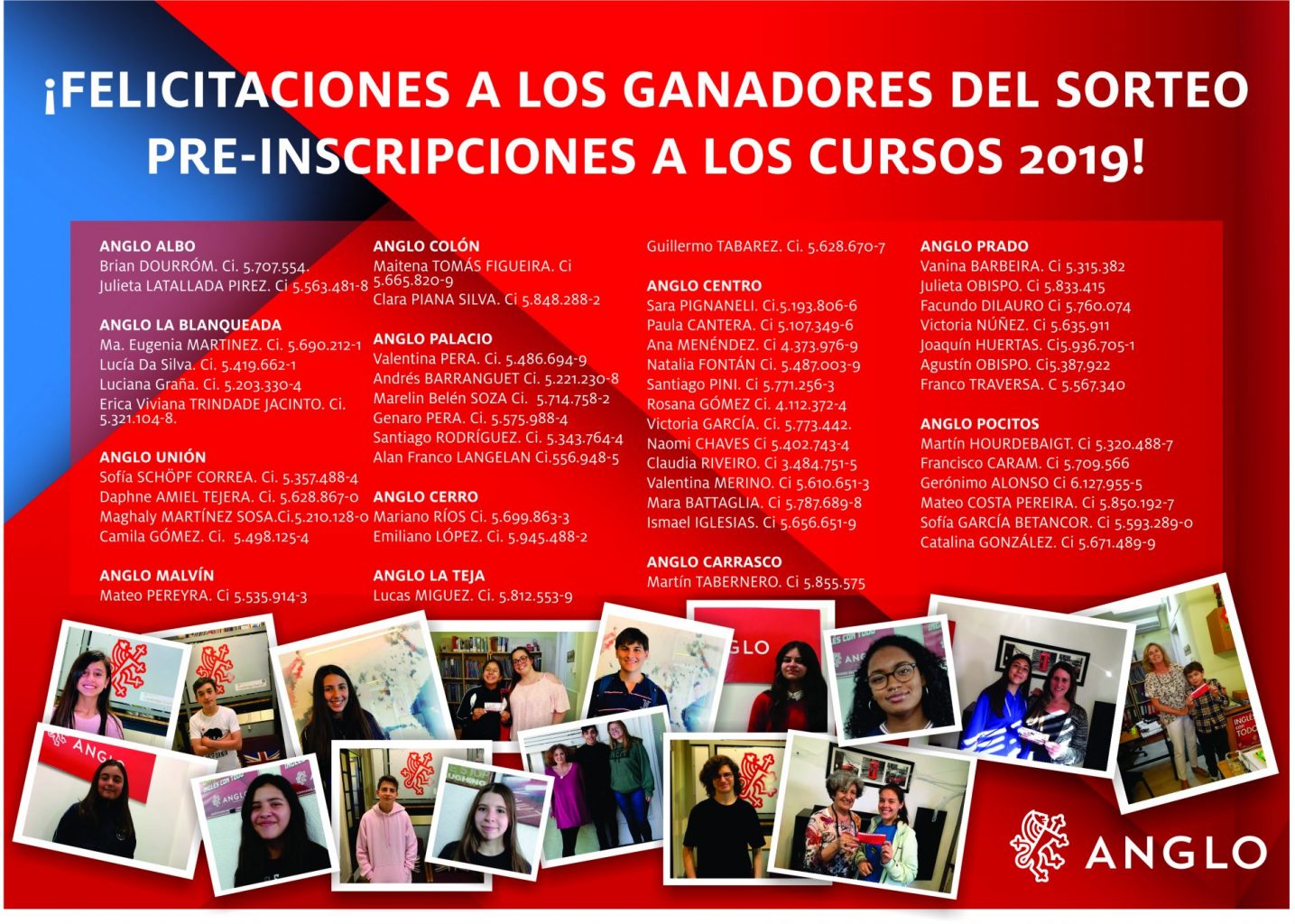 ¡FELICITACIONES A LOS GANADORES DEL SORTEO PRE-INSCRIPCIONES A LOS CURSOS 2019!

ANGLO ALBO
Brian DOURRÓM. Ci. 5.707.554.
Julieta LATALLADA PIREZ. Ci 5.563.481-8

ANGLO LA BLANQUEADA
Ma. Eugenia MARTINEZ. Ci. 5.690.212-1
Lucía Da Silva. Ci. 5.419.662-1
Luciana Graña. Ci. 5.203.330-4
Erica Viviana TRINDADE JACINTO. Ci. 5.321.104-8.

ANGLO UNIÓN
Sofía SCHÖPF CORREA. Ci. 5.357.488-4
Daphne AMIEL TEJERA. Ci. 5.628.867-0
Maghaly MARTÍNEZ SOSA.Ci.5.210.128-0
Camila GÓMEZ. Ci. 5.498.125-4

ANGLO MALVÍN
Mateo PEREYRA. Ci 5.535.914-3

ANGLO COLÓN
Maitena TOMÁS FIGUEIRA. Ci 5.665.820-9
Clara PIANA SILVA. Ci 5.848.288-2

ANGLO PALACIO
Valentina PERA. Ci. 5.486.694-9
Andrés BARRANGUET Ci. 5.221.230-8
Marelin Belén SOZA Ci. 5.714.758-2
Genaro PERA. Ci. 5.575.988-4
Santiago RODRÍGUEZ. Ci. 5.343.764-4
Alan Franco LANGELAN Ci.556.948-5

ANGLO CERRO
Mariano RÍOS Ci. 5.699.863-3
Emiliano LÓPEZ. Ci. 5.945.488-2

ANGLO LA TEJA
Lucas MIGUEZ. Ci. 5.812.553-9

Guillermo TABAREZ. Ci. 5.628.670-7

ANGLO CENTRO
Sara PIGNANELI. Ci.5.193.806-6
Paula CANTERA. Ci 5.107.349-6
Ana MENÉNDEZ. Ci 4.373.976-9
Natalia FONTÁN Ci. 5.487.003-9
Santiago PINI. Ci 5.771.256-3
Rosana GÓMEZ Ci. 4.112.372-4
Victoria GARCÍA. Ci. 5.773.442.
Naomi CHAVES Ci 5.402.743-4
Claudia RIVEIRO. Ci 3.484.751-5
Valentina MERINO. Ci 5.610.651-3
Mara BATTAGLIA. Ci 5.787.689-8
Ismael IGLESIAS. Ci 5.656.651-9

ANGLO CARRASCO
Martín TABERNERO. Ci 5.855.575

ANGLO PRADO
Vanina BARBEIRA. Ci 5.315.382
Julieta OBISPO. Ci 5.833.415
Facundo DILAURO Ci 5.760.074
Victoria NÚÑEZ. Ci 5.635.911
Joaquín HUERTAS. Ci5.936.705-1
Agustín OBISPO. Ci5.387.922
Franco TRAVERSA. C 5.567.340

ANGLO POCITOS
Martín HOURDEBAIGT. Ci 5.320.488-7
Francisco CARAM. Ci 5.709.566
Gerónimo ALONSO Ci 6.127.955-5
Mateo COSTA PEREIRA. Ci 5.850.192-7
Sofía GARCÍA BETANCOR. Ci 5.593.289-0
Catalina GONZÁLEZ. Ci 5.671.489-9

ANGLO